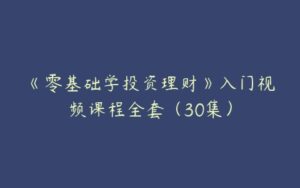 《零基础学投资理财》入门视频课程全套（30集）